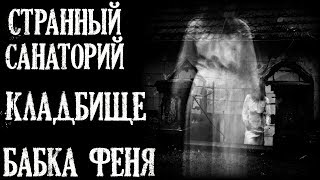 СТРАННЫЙ САНАТОРИЙ

КЛАДБИЩЕ

БАБКА ФЕНЯ